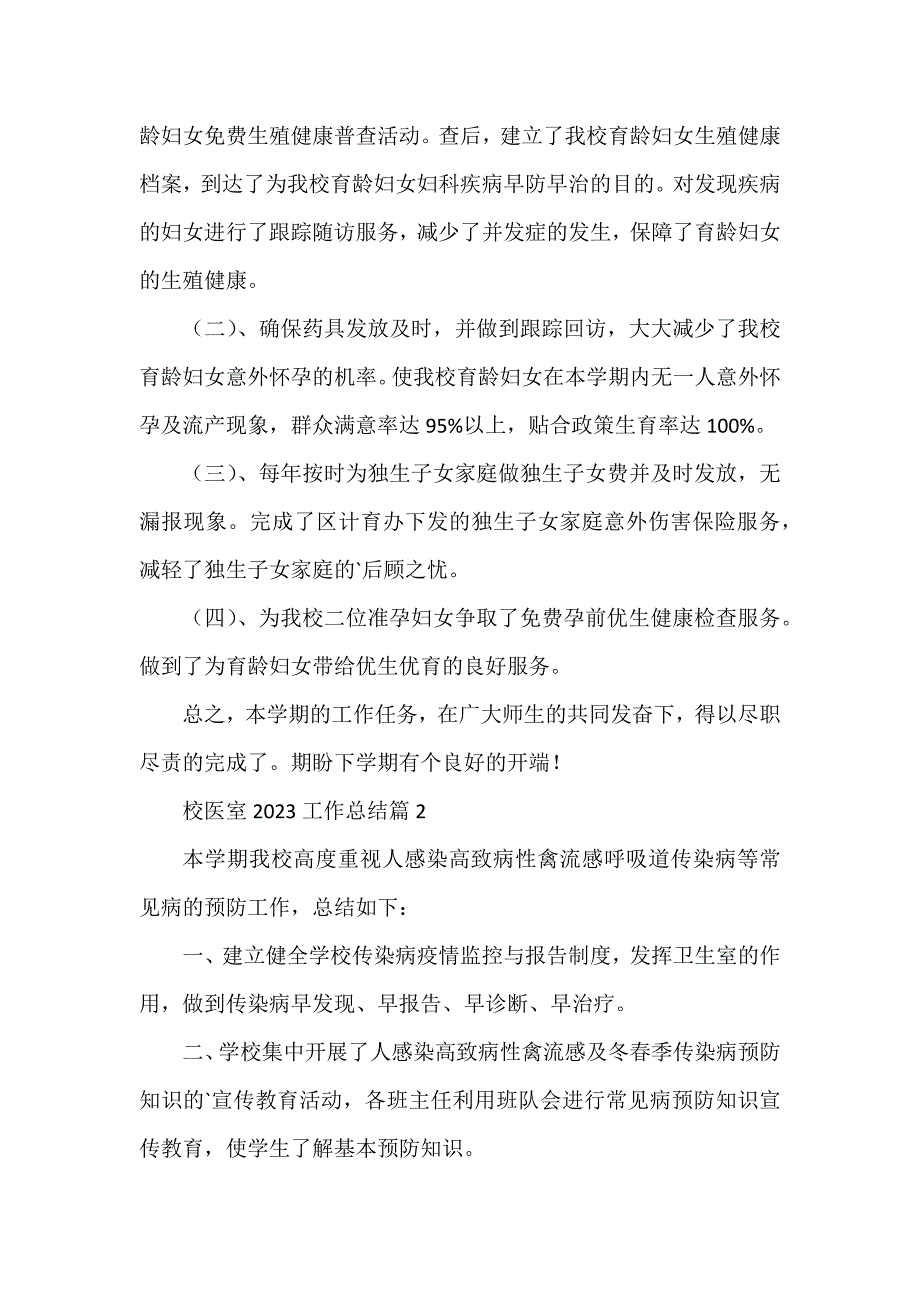 龄妇女免费生殖健康普查活动。查后，建立了我校育龄妇女生殖健康档案，到达了为我校育龄妇女妇科疾病早防早治的目的。对发现疾病的妇女进行了跟踪随访服务，减少了并发症的发生，保障了育龄妇女的生殖健康。

（二）、确保药具发放及时，并做到跟踪回访，大大减少了我校育龄妇女意外怀孕的机率。使我校育龄妇女在本学期内无一人意外怀孕及流产现象，群众满意率达 95%以上，贴合政策生育率达 100%。

（三）、每年按时为独生子女家庭做独生子女费并及时发放，无漏报现象。完成了区计育办下发的独生子女家庭意外伤害保险服务，减轻了独生子女家庭的`后顾之忧。

（四）、为我校二位准孕妇女争取了免费孕前优生健康检查服务。做到了为育龄妇女带给优生优育的良好服务。

总之，本学期的工作任务，在广大师生的共同发奋下，得以尽职尽责的完成了。期盼下学期有个良好的开端！

校医室 2023 工作总结篇 2

本学期我校高度重视人感染高致病性禽流感呼吸道传染病等常见病的预防工作，总结如下：

一、建立健全学校传染病疫情监控与报告制度，发挥卫生室的作用，做到传染病早发现、早报告、早诊断、早治疗。

二、学校集中开展了人感染高致病性禽流感及冬春季传染病预防知识的`宣传教育活动，各班主任利用班队会进行常见病预防知识宣传教育，使学生了解基本预防知识。